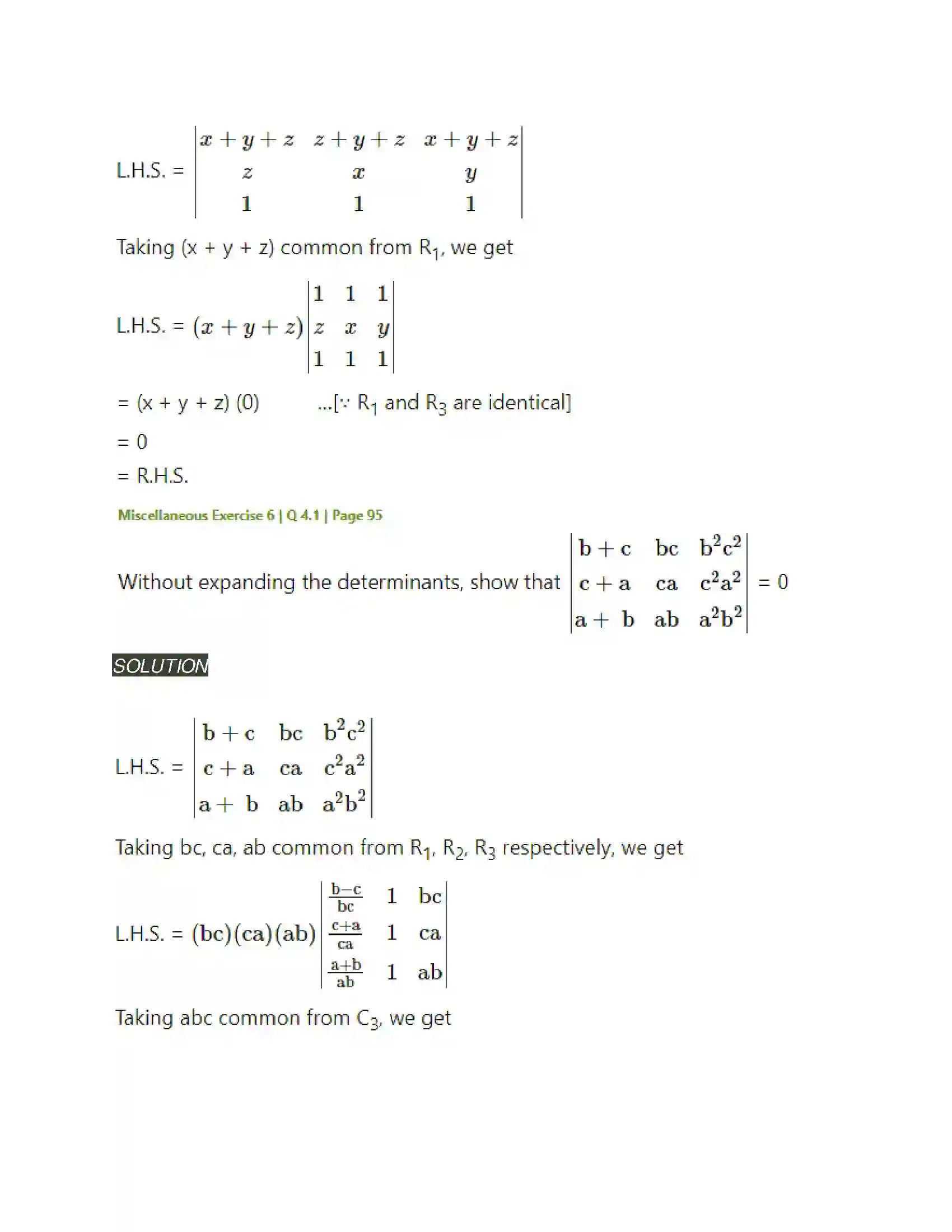 L.H.S. = $\begin{vmatrix} x+y+z & z+y+z & x+y+z \\ z & x & y \\ 1 & 1 & 1 \end{vmatrix}$

Taking (x + y + z) common from $R_1$, we get

L.H.S. = $(x+y+z)\begin{vmatrix} 1 & 1 & 1 \\ z & x & y \\ 1 & 1 & 1 \end{vmatrix}$

= (x + y + z) (0) ...[∵ $R_1$ and $R_3$ are identical]

= 0

= R.H.S.

Miscellaneous Exercise 6 | Q 4.1 | Page 95

Without expanding the determinants, show that $\begin{vmatrix} b+c & bc & b^2c^2 \\ c+a & ca & c^2a^2 \\ a+b & ab & a^2b^2 \end{vmatrix}$ = 0

SOLUTION

L.H.S. = $\begin{vmatrix} b+c & bc & b^2c^2 \\ c+a & ca & c^2a^2 \\ a+b & ab & a^2b^2 \end{vmatrix}$

Taking bc, ca, ab common from $R_1$, $R_2$, $R_3$ respectively, we get

L.H.S. = $(bc)(ca)(ab)\begin{vmatrix} \frac{b-c}{bc} & 1 & bc \\ \frac{c+a}{ca} & 1 & ca \\ \frac{a+b}{ab} & 1 & ab \end{vmatrix}$

Taking abc common from $C_3$, we get